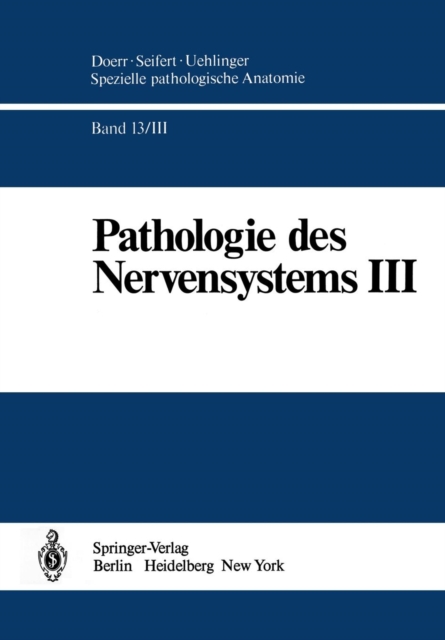 Doerr · Seifert · Uehlinger
Spezielle pathologische Anatomie

Band 13/III

Pathologie des Nervensystems III

Springer-Verlag
Berlin Heidelberg New York